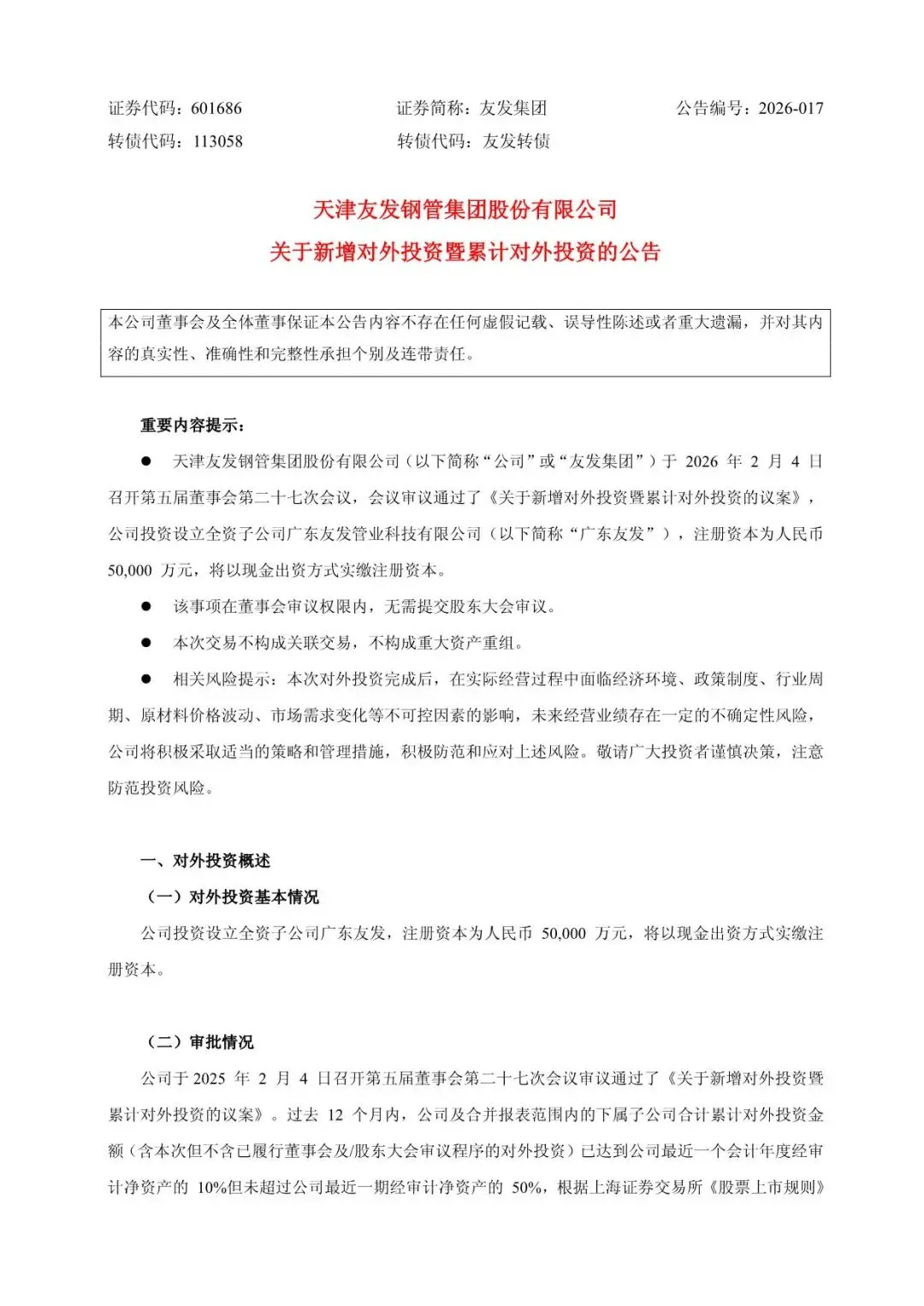 证券代码：601686　　证券简称：友发集团　　公告编号：2026-017
转债代码：113058　　转债代码：友发转债

天津友发钢管集团股份有限公司
关于新增对外投资暨累计对外投资的公告

本公司董事会及全体董事保证本公告内容不存在任何虚假记载、误导性陈述或者重大遗漏，并对其内容的真实性、准确性和完整性承担个别及连带责任。

重要内容提示：

● 天津友发钢管集团股份有限公司（以下简称“公司”或“友发集团”）于 2026 年 2 月 4 日召开第五届董事会第二十七次会议，会议审议通过了《关于新增对外投资暨累计对外投资的议案》，公司投资设立全资子公司广东友发管业科技有限公司（以下简称“广东友发”），注册资本为人民币 50,000 万元，将以现金出资方式实缴注册资本。

● 该事项在董事会审议权限内，无需提交股东大会审议。

● 本次交易不构成关联交易，不构成重大资产重组。

● 相关风险提示：本次对外投资完成后，在实际经营过程中面临经济环境、政策制度、行业周期、原材料价格波动、市场需求变化等不可控因素的影响，未来经营业绩存在一定的不确定性风险，公司将积极采取适当的策略和管理措施，积极防范和应对上述风险。敬请广大投资者谨慎决策，注意防范投资风险。

一、对外投资概述

（一）对外投资基本情况

公司投资设立全资子公司广东友发，注册资本为人民币 50,000 万元，将以现金出资方式实缴注册资本。

（二）审批情况

公司于 2025 年 2 月 4 日召开第五届董事会第二十七次会议审议通过了《关于新增对外投资暨累计对外投资的议案》。过去 12 个月内，公司及合并报表范围内的下属子公司合计累计对外投资金额（含本次但不含已履行董事会及/股东大会审议程序的对外投资）已达到公司最近一个会计年度经审计净资产的 10%但未超过公司最近一期经审计净资产的 50%，根据上海证券交易所《股票上市规则》